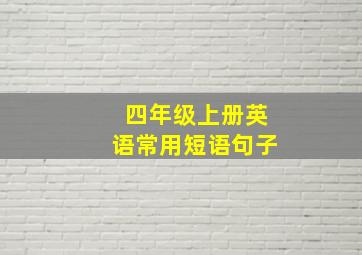 四年级上册英语常用短语句子